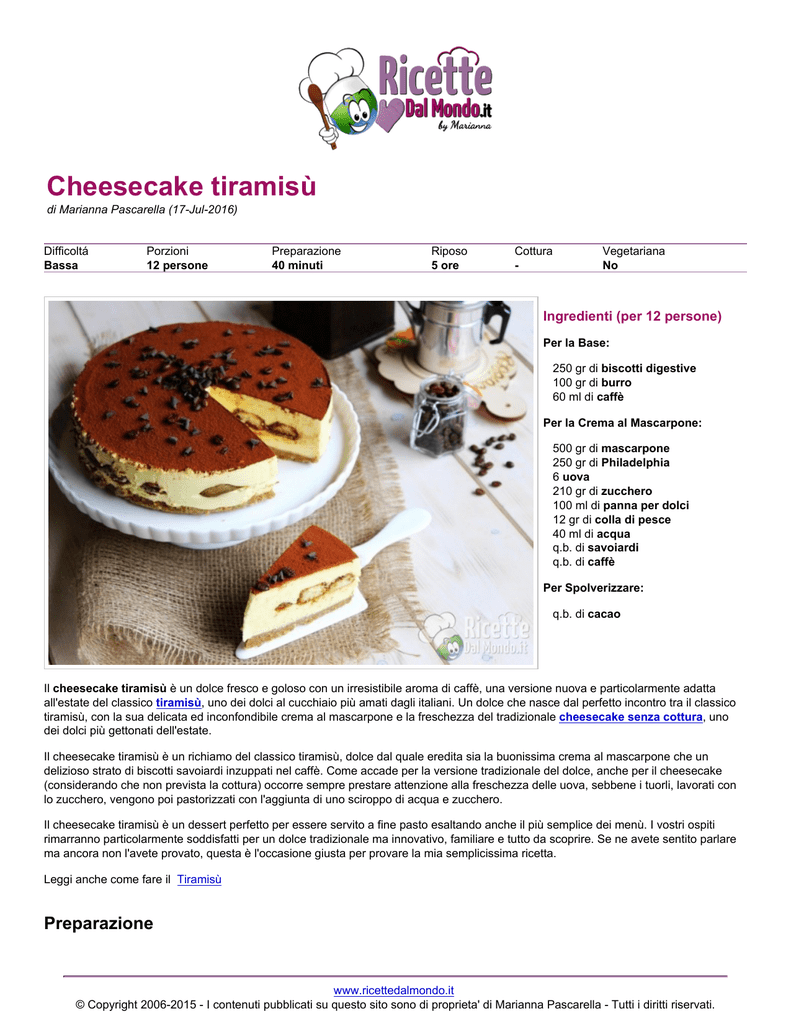 Ricette Dal Mondo.it
by Marianna

Cheesecake tiramisù

di Marianna Pascarella (17-Jul-2016)

| Difficoltá | Porzioni | Preparazione | Riposo | Cottura | Vegetariana |
|---|---|---|---|---|---|
| Bassa | 12 persone | 40 minuti | 5 ore | - | No |

Ingredienti (per 12 persone)

Per la Base:

250 gr di biscotti digestive
100 gr di burro
60 ml di caffè

Per la Crema al Mascarpone:

500 gr di mascarpone
250 gr di Philadelphia
6 uova
210 gr di zucchero
100 ml di panna per dolci
12 gr di colla di pesce
40 ml di acqua
q.b. di savoiardi
q.b. di caffè

Per Spolverizzare:

q.b. di cacao

Il cheesecake tiramisù è un dolce fresco e goloso con un irresistibile aroma di caffè, una versione nuova e particolarmente adatta all'estate del classico tiramisù, uno dei dolci al cucchiaio più amati dagli italiani. Un dolce che nasce dal perfetto incontro tra il classico tiramisù, con la sua delicata ed inconfondibile crema al mascarpone e la freschezza del tradizionale cheesecake senza cottura, uno dei dolci più gettonati dell'estate.

Il cheesecake tiramisù è un richiamo del classico tiramisù, dolce dal quale eredita sia la buonissima crema al mascarpone che un delizioso strato di biscotti savoiardi inzuppati nel caffè. Come accade per la versione tradizionale del dolce, anche per il cheesecake (considerando che non prevista la cottura) occorre sempre prestare attenzione alla freschezza delle uova, sebbene i tuorli, lavorati con lo zucchero, vengono poi pastorizzati con l'aggiunta di uno sciroppo di acqua e zucchero.

Il cheesecake tiramisù è un dessert perfetto per essere servito a fine pasto esaltando anche il più semplice dei menù. I vostri ospiti rimarranno particolarmente soddisfatti per un dolce tradizionale ma innovativo, familiare e tutto da scoprire. Se ne avete sentito parlare ma ancora non l'avete provato, questa è l'occasione giusta per provare la mia semplicissima ricetta.

Leggi anche come fare il Tiramisù

Preparazione

www.ricettedalmondo.it
© Copyright 2006-2015 - I contenuti pubblicati su questo sito sono di proprieta' di Marianna Pascarella - Tutti i diritti riservati.

Ricette Dal Mondo.it